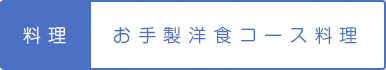 料理

お手製洋食コース料理